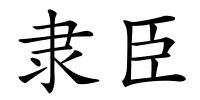 隶臣